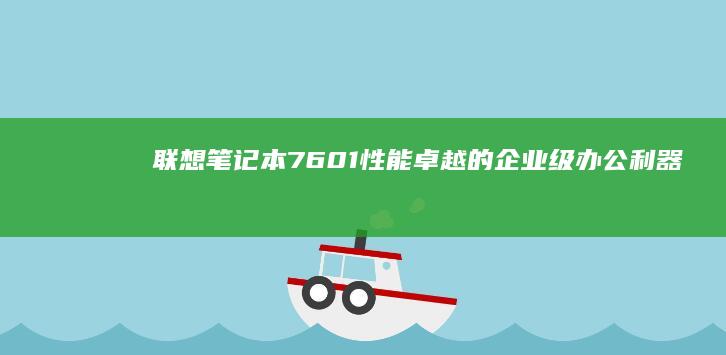 联想笔记本7601性能卓越的企业级办公利器